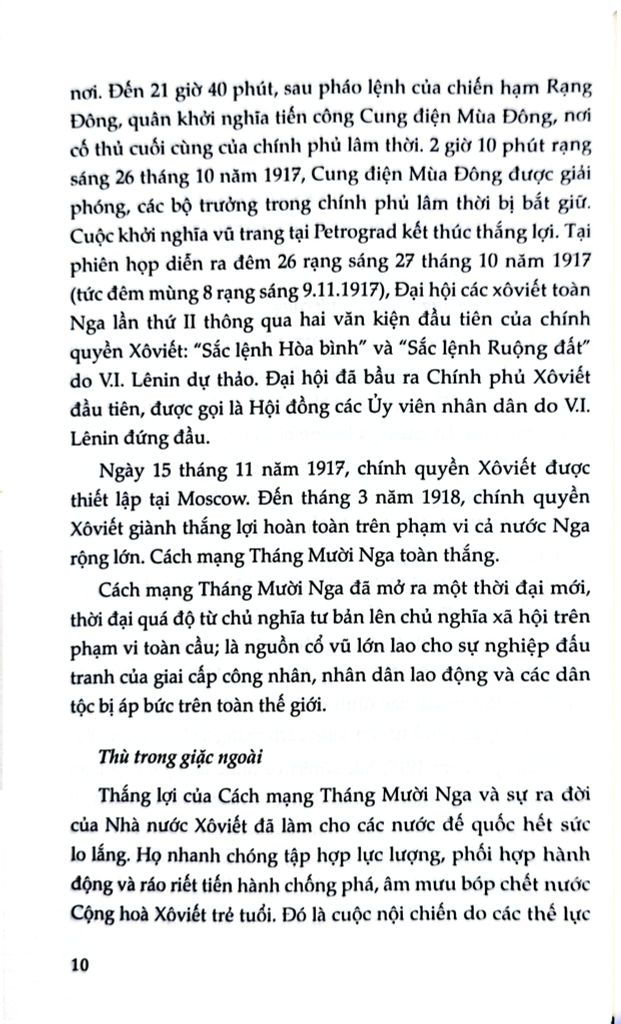 nơi. Đến 21 giờ 40 phút, sau pháo lệnh của chiến hạm Rạng Đông, quân khởi nghĩa tiến công Cung điện Mùa Đông, nơi cố thủ cuối cùng của chính phủ lâm thời. 2 giờ 10 phút rạng sáng 26 tháng 10 năm 1917, Cung điện Mùa Đông được giải phóng, các bộ trưởng trong chính phủ lâm thời bị bắt giữ. Cuộc khởi nghĩa vũ trang tại Petrograd kết thúc thắng lợi. Tại phiên họp diễn ra đêm 26 rạng sáng 27 tháng 10 năm 1917 (tức đêm mùng 8 rạng sáng 9.11.1917), Đại hội các xôviết toàn Nga lần thứ II thông qua hai văn kiện đầu tiên của chính quyền Xôviết: "Sắc lệnh Hòa bình" và "Sắc lệnh Ruộng đất" do V.I. Lênin dự thảo. Đại hội đã bầu ra Chính phủ Xôviết đầu tiên, được gọi là Hội đồng các Ủy viên nhân dân do V.I. Lênin đứng đầu.

Ngày 15 tháng 11 năm 1917, chính quyền Xôviết được thiết lập tại Moscow. Đến tháng 3 năm 1918, chính quyền Xôviết giành thắng lợi hoàn toàn trên phạm vi cả nước Nga rộng lớn. Cách mạng Tháng Mười Nga toàn thắng.

Cách mạng Tháng Mười Nga đã mở ra một thời đại mới, thời đại quá độ từ chủ nghĩa tư bản lên chủ nghĩa xã hội trên phạm vi toàn cầu; là nguồn cổ vũ lớn lao cho sự nghiệp đấu tranh của giai cấp công nhân, nhân dân lao động và các dân tộc bị áp bức trên toàn thế giới.

Thù trong giặc ngoài

Thắng lợi của Cách mạng Tháng Mười Nga và sự ra đời của Nhà nước Xôviết đã làm cho các nước đế quốc hết sức lo lắng. Họ nhanh chóng tập hợp lực lượng, phối hợp hành động và ráo riết tiến hành chống phá, âm mưu bóp chết nước Cộng hoà Xôviết trẻ tuổi. Đó là cuộc nội chiến do các thế lực

10